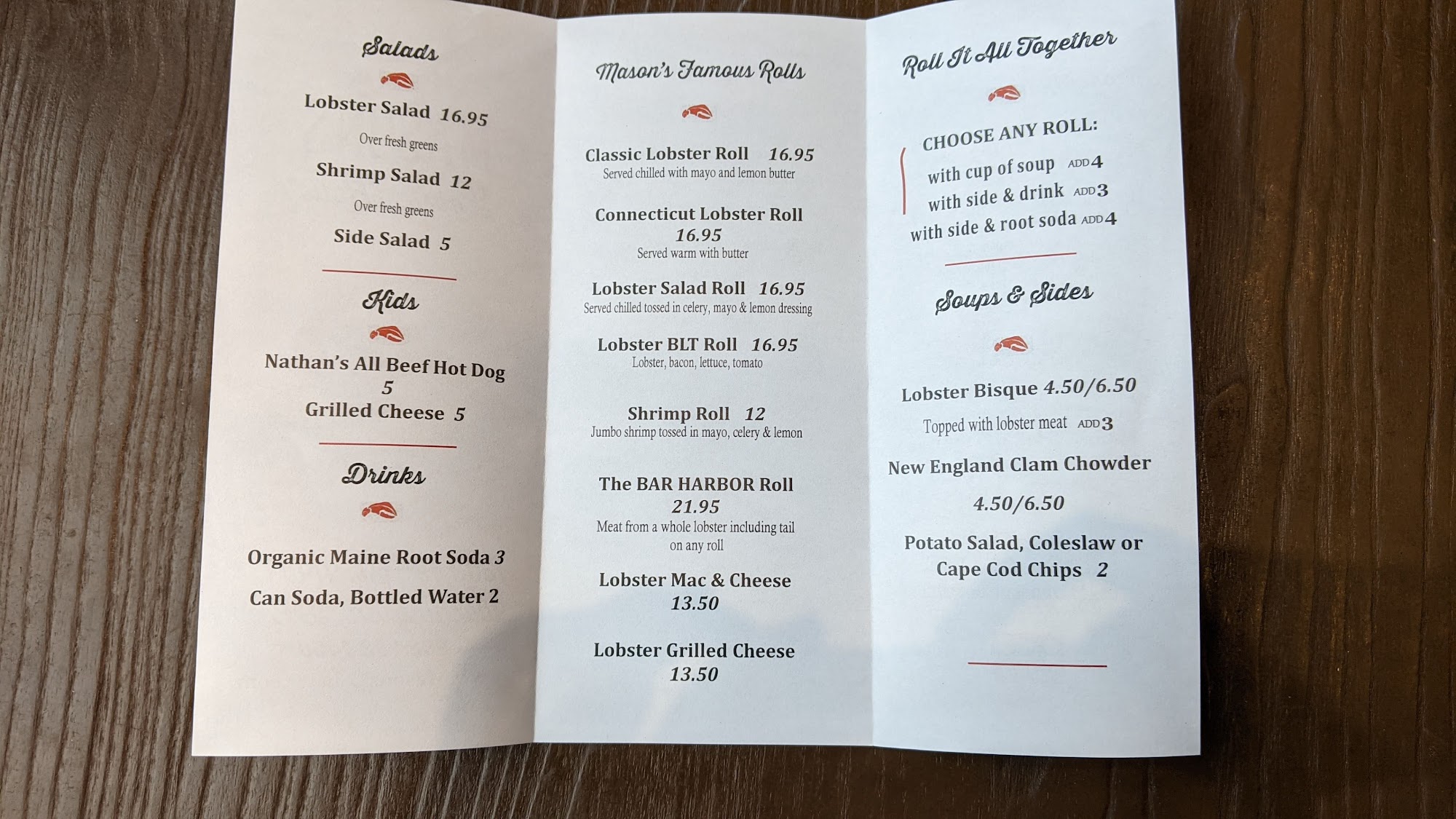 Salads

Lobster Salad 16.95

Over fresh greens

Shrimp Salad 12

Over fresh greens

Side Salad 5

Kids

Nathan's All Beef Hot Dog 5

Grilled Cheese 5

Drinks

Organic Maine Root Soda 3

Can Soda, Bottled Water 2

Mason's Famous Rolls

Classic Lobster Roll 16.95

Served chilled with mayo and lemon butter

Connecticut Lobster Roll 16.95

Served warm with butter

Lobster Salad Roll 16.95

Served chilled tossed in celery, mayo & lemon dressing

Lobster BLT Roll 16.95

Lobster, bacon, lettuce, tomato

Shrimp Roll 12

Jumbo shrimp tossed in mayo, celery & lemon

The BAR HARBOR Roll 21.95

Meat from a whole lobster including tail on any roll

Lobster Mac & Cheese 13.50

Lobster Grilled Cheese 13.50

Roll It All Together

CHOOSE ANY ROLL:
with cup of soup ADD 4
with side & drink ADD 3
with side & root soda ADD 4

Soups & Sides

Lobster Bisque 4.50/6.50

Topped with lobster meat ADD 3

New England Clam Chowder 4.50/6.50

Potato Salad, Coleslaw or Cape Cod Chips 2